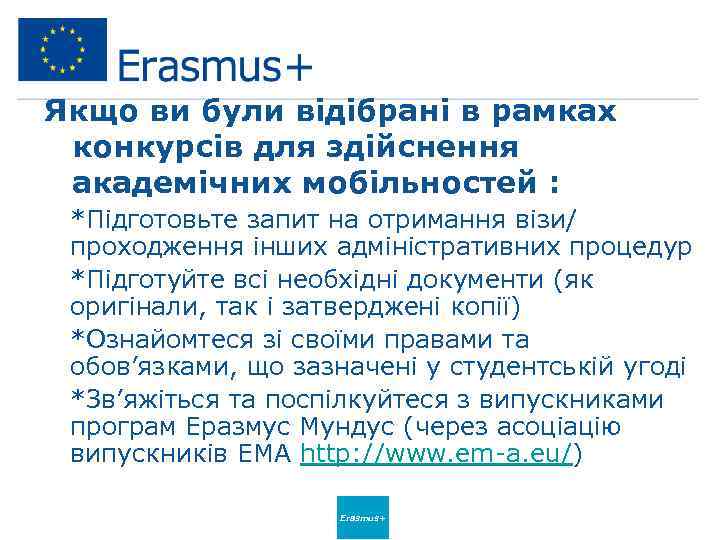 Erasmus+

Якщо ви були відібрані в рамках конкурсів для здійснення академічних мобільностей :

*Підготовьте запит на отримання візи/ проходження інших адміністративних процедур

*Підготуйте всі необхідні документи (як оригінали, так і затверджені копії)

*Ознайомтеся зі своїми правами та обов'язками, що зазначені у студентській угоді

*Зв'яжіться та поспілкуйтеся з випускниками програм Еразмус Мундус (через асоціацію випускників ЕМА http://www.em-a.eu/)

Erasmus+